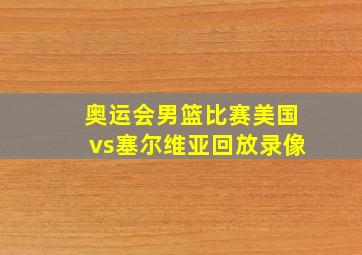 奥运会男篮比赛美国vs塞尔维亚回放录像